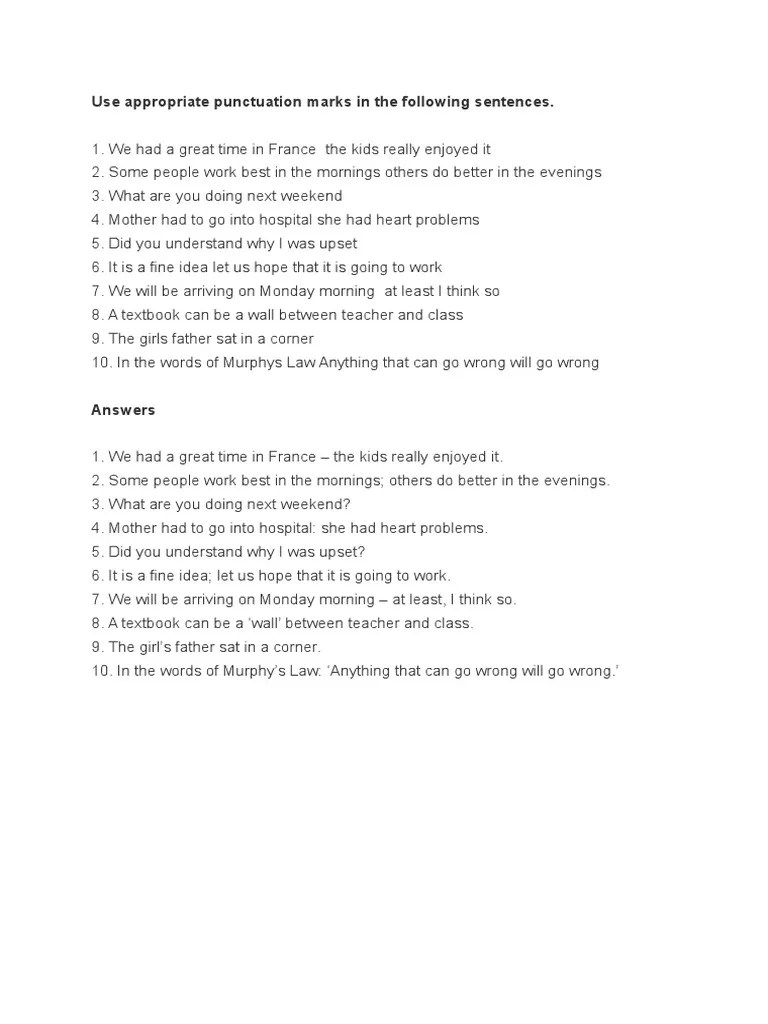 Use appropriate punctuation marks in the following sentences.

1. We had a great time in France  the kids really enjoyed it
2. Some people work best in the mornings others do better in the evenings
3. What are you doing next weekend
4. Mother had to go into hospital she had heart problems
5. Did you understand why I was upset
6. It is a fine idea let us hope that it is going to work
7. We will be arriving on Monday morning  at least I think so
8. A textbook can be a wall between teacher and class
9. The girls father sat in a corner
10. In the words of Murphys Law Anything that can go wrong will go wrong

Answers

1. We had a great time in France – the kids really enjoyed it.
2. Some people work best in the mornings; others do better in the evenings.
3. What are you doing next weekend?
4. Mother had to go into hospital: she had heart problems.
5. Did you understand why I was upset?
6. It is a fine idea; let us hope that it is going to work.
7. We will be arriving on Monday morning – at least, I think so.
8. A textbook can be a ‘wall’ between teacher and class.
9. The girl’s father sat in a corner.
10. In the words of Murphy’s Law: ‘Anything that can go wrong will go wrong.’